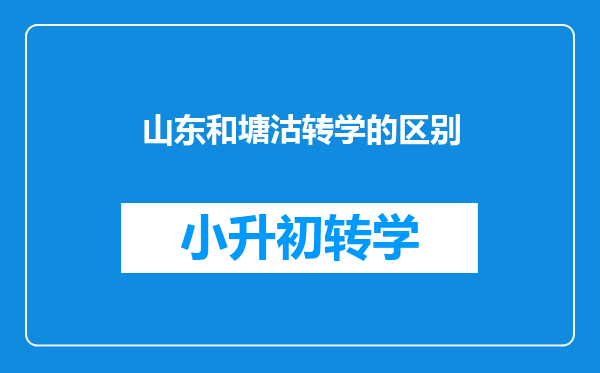 山东和塘沽转学的区别

小升初转学